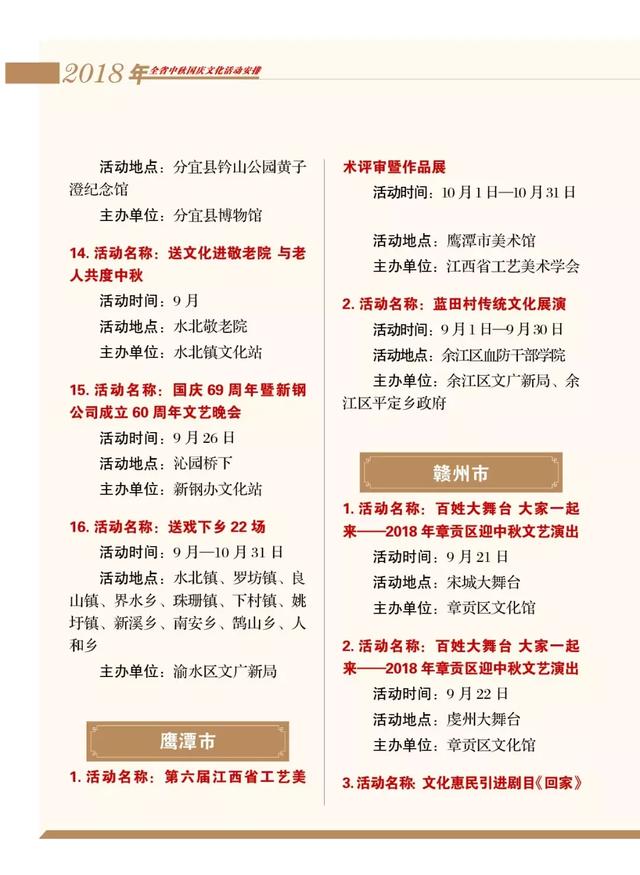 2018年全省中秋国庆文化活动安排

活动地点：分宜县钤山公园黄子澄纪念馆
主办单位：分宜县博物馆

14. 活动名称：送文化进敬老院 与老人共度中秋
活动时间：9月
活动地点：水北敬老院
主办单位：水北镇文化站

15. 活动名称：国庆69周年暨新钢公司成立60周年文艺晚会
活动时间：9月26日
活动地点：沁园桥下
主办单位：新钢办文化站

16. 活动名称：送戏下乡22场
活动时间：9月—10月31日
活动地点：水北镇、罗坊镇、良山镇、界水乡、珠珊镇、下村镇、姚圩镇、新溪乡、南安乡、鹄山乡、人和乡
主办单位：渝水区文广新局

鹰潭市

1. 活动名称：第六届江西省工艺美术评审暨作品展
活动时间：10月1日—10月31日
活动地点：鹰潭市美术馆
主办单位：江西省工艺美术学会

2. 活动名称：蓝田村传统文化展演
活动时间：9月1日—9月30日
活动地点：余江区血防干部学院
主办单位：余江区文广新局、余江区平定乡政府

赣州市

1. 活动名称：百姓大舞台 大家一起来——2018年章贡区迎中秋文艺演出
活动时间：9月21日
活动地点：宋城大舞台
主办单位：章贡区文化馆

2. 活动名称：百姓大舞台 大家一起来——2018年章贡区迎中秋文艺演出
活动时间：9月22日
活动地点：虔州大舞台
主办单位：章贡区文化馆

3. 活动名称：文化惠民引进剧目《回家》